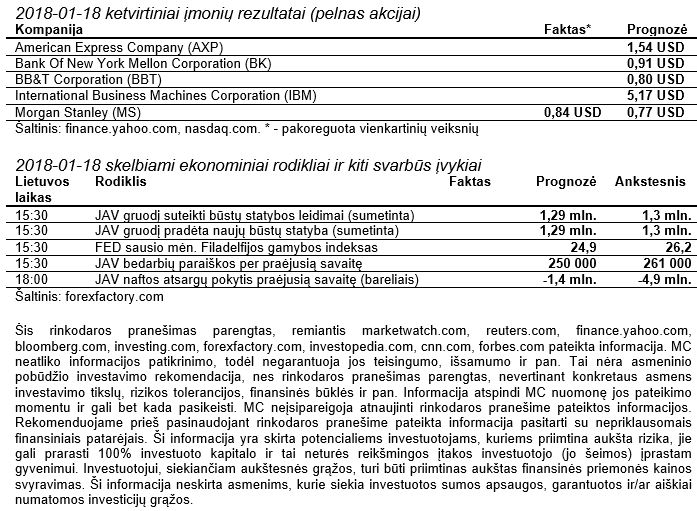 2018-01-18 ketvirtiniai įmonių rezultatai (pelnas akcijai)

| Kompanija | Faktas* | Prognozė |
|---|---|---|
| American Express Company (AXP) | | 1,54 USD |
| Bank Of New York Mellon Corporation (BK) | | 0,91 USD |
| BB&T Corporation (BBT) | | 0,80 USD |
| International Business Machines Corporation (IBM) | | 5,17 USD |
| Morgan Stanley (MS) | 0,84 USD | 0,77 USD |

Šaltinis: finance.yahoo.com, nasdaq.com. * - pakoreguota vienkartinių veiksnių

2018-01-18 skelbiami ekonominiai rodikliai ir kiti svarbūs įvykiai

| Lietuvos laikas | Rodiklis | Faktas | Prognozė | Ankstesnis |
|---|---|---|---|---|
| 15:30 | JAV gruodį suteikti būstų statybos leidimai (sumetinta) | | 1,29 mln. | 1,3 mln. |
| 15:30 | JAV gruodį pradėta naujų būstų statyba (sumetinta) | | 1,29 mln. | 1,3 mln. |
| 15:30 | FED sausio mėn. Filadelfijos gamybos indeksas | | 24,9 | 26,2 |
| 15:30 | JAV bedarbių paraiškos per praėjusią savaitę | | 250 000 | 261 000 |
| 18:00 | JAV naftos atsargų pokytis praėjusią savaitę (bareliais) | | -1,4 mln. | -4,9 mln. |

Šaltinis: forexfactory.com

Šis rinkodaros pranešimas parengtas, remiantis marketwatch.com, reuters.com, finance.yahoo.com, bloomberg.com, investing.com, forexfactory.com, investopedia.com, cnn.com, forbes.com pateikta informacija. MC neatliko informacijos patikrinimo, todėl negarantuoja jos teisingumo, išsamumo ir pan. Tai nėra asmeninio pobūdžio investavimo rekomendacija, nes rinkodaros pranešimas parengtas, nevertinant konkretaus asmens investavimo tikslų, rizikos tolerancijos, finansinės būklės ir pan. Informacija atspindi MC nuomonę jos pateikimo momentu ir gali bet kada pasikeisti. MC neįsipareigoja atnaujinti rinkodaros pranešime pateiktos informacijos. Rekomenduojame prieš pasinaudojant rinkodaros pranešime pateikta informacija pasitarti su nepriklausomais finansiniais patarėjais. Ši informacija yra skirta potencialiems investuotojams, kuriems priimtina aukšta rizika, jie gali prarasti 100% investuoto kapitalo ir tai neturės reikšmingos įtakos investuotojo (jo šeimos) įprastam gyvenimui. Investuotojui, siekiančiam aukštesnės grąžos, turi būti priimtinas aukštas finansinės priemonės kainos svyravimas. Ši informacija neskirta asmenims, kurie siekia investuotos sumos apsaugos, garantuotos ir/ar aiškiai numatomos investicijų grąžos.